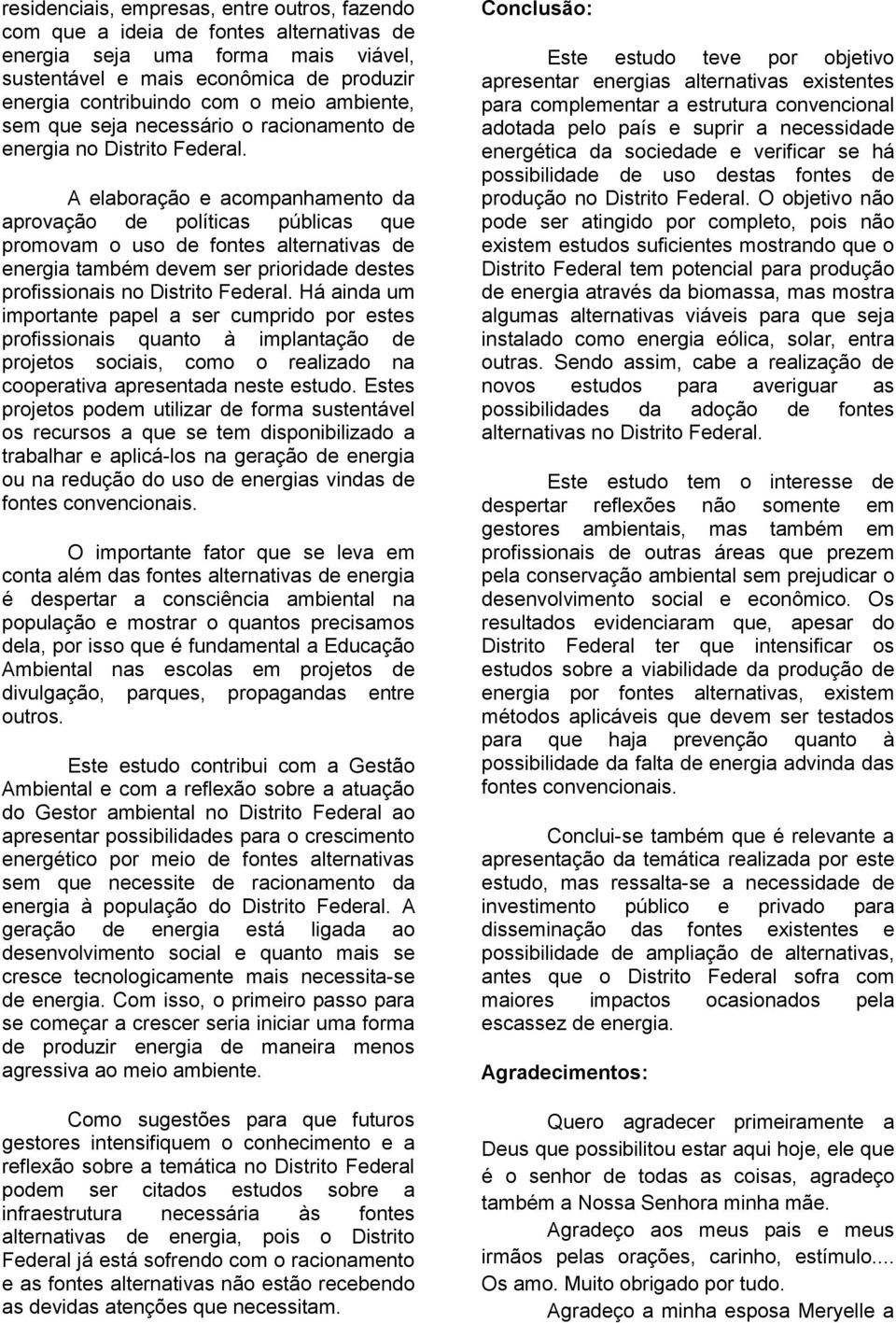 residenciais, empresas, entre outros, fazendo com que a ideia de fontes alternativas de energia seja uma forma mais viável, sustentável e mais econômica de produzir energia contribuindo com o meio ambiente, sem que seja necessário o racionamento de energia no Distrito Federal.

A elaboração e acompanhamento da aprovação de políticas públicas que promovam o uso de fontes alternativas de energia também devem ser prioridade destes profissionais no Distrito Federal. Há ainda um importante papel a ser cumprido por estes profissionais quanto à implantação de projetos sociais, como o realizado na cooperativa apresentada neste estudo. Estes projetos podem utilizar de forma sustentável os recursos a que se tem disponibilizado a trabalhar e aplicá-los na geração de energia ou na redução do uso de energias vindas de fontes convencionais.

O importante fator que se leva em conta além das fontes alternativas de energia é despertar a consciência ambiental na população e mostrar o quantos precisamos dela, por isso que é fundamental a Educação Ambiental nas escolas em projetos de divulgação, parques, propagandas entre outros.

Este estudo contribui com a Gestão Ambiental e com a reflexão sobre a atuação do Gestor ambiental no Distrito Federal ao apresentar possibilidades para o crescimento energético por meio de fontes alternativas sem que necessite de racionamento da energia à população do Distrito Federal. A geração de energia está ligada ao desenvolvimento social e quanto mais se cresce tecnologicamente mais necessita-se de energia. Com isso, o primeiro passo para se começar a crescer seria iniciar uma forma de produzir energia de maneira menos agressiva ao meio ambiente.

Como sugestões para que futuros gestores intensifiquem o conhecimento e a reflexão sobre a temática no Distrito Federal podem ser citados estudos sobre a infraestrutura necessária às fontes alternativas de energia, pois o Distrito Federal já está sofrendo com o racionamento e as fontes alternativas não estão recebendo as devidas atenções que necessitam.

Conclusão:

Este estudo teve por objetivo apresentar energias alternativas existentes para complementar a estrutura convencional adotada pelo país e suprir a necessidade energética da sociedade e verificar se há possibilidade de uso destas fontes de produção no Distrito Federal. O objetivo não pode ser atingido por completo, pois não existem estudos suficientes mostrando que o Distrito Federal tem potencial para produção de energia através da biomassa, mas mostra algumas alternativas viáveis para que seja instalado como energia eólica, solar, entra outras. Sendo assim, cabe a realização de novos estudos para averiguar as possibilidades da adoção de fontes alternativas no Distrito Federal.

Este estudo tem o interesse de despertar reflexões não somente em gestores ambientais, mas também em profissionais de outras áreas que prezem pela conservação ambiental sem prejudicar o desenvolvimento social e econômico. Os resultados evidenciaram que, apesar do Distrito Federal ter que intensificar os estudos sobre a viabilidade da produção de energia por fontes alternativas, existem métodos aplicáveis que devem ser testados para que haja prevenção quanto à possibilidade da falta de energia advinda das fontes convencionais.

Conclui-se também que é relevante a apresentação da temática realizada por este estudo, mas ressalta-se a necessidade de investimento público e privado para disseminação das fontes existentes e possibilidade de ampliação de alternativas, antes que o Distrito Federal sofra com maiores impactos ocasionados pela escassez de energia.

Agradecimentos:

Quero agradecer primeiramente a Deus que possibilitou estar aqui hoje, ele que é o senhor de todas as coisas, agradeço também a Nossa Senhora minha mãe.

Agradeço aos meus pais e meus irmãos pelas orações, carinho, estímulo.... Os amo. Muito obrigado por tudo.

Agradeço a minha esposa Meryelle a